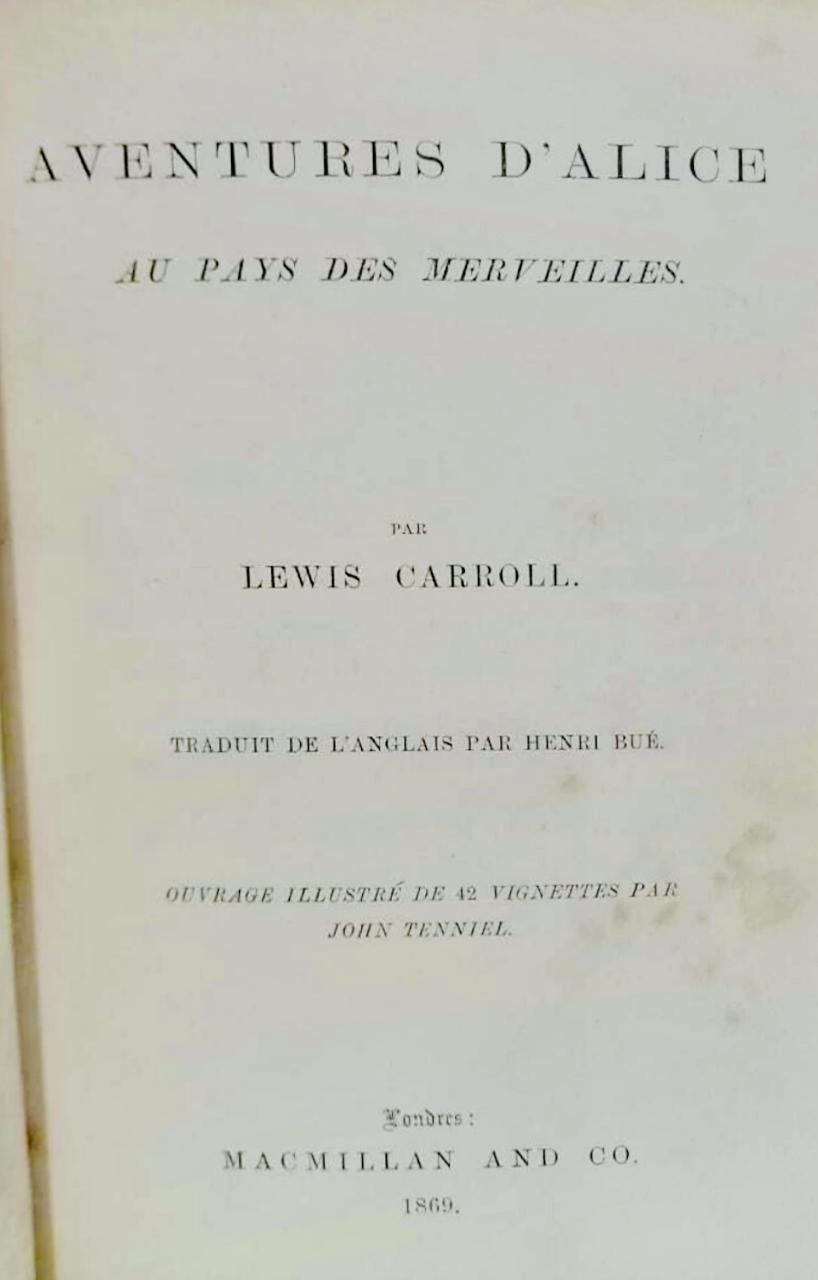 AVENTURES D'ALICE

AU PAYS DES MERVEILLES.

PAR

LEWIS CARROLL.

TRADUIT DE L'ANGLAIS PAR HENRI BUÉ.

OUVRAGE ILLUSTRÉ DE 42 VIGNETTES PAR JOHN TENNIEL.

Londres:

MACMILLAN AND CO.

1869.